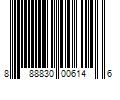 8 88830 00614 6